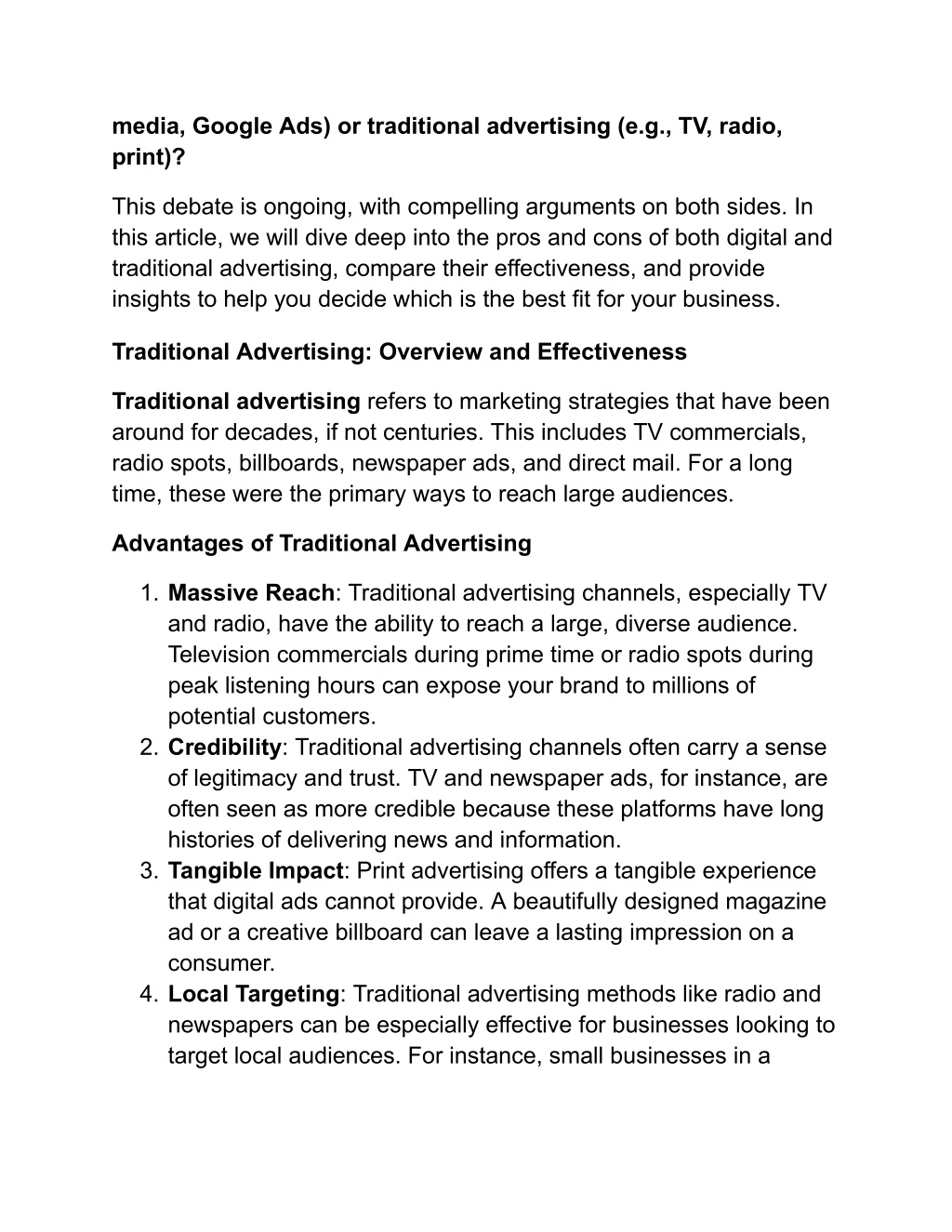 media, Google Ads) or traditional advertising (e.g., TV, radio, print)?

This debate is ongoing, with compelling arguments on both sides. In this article, we will dive deep into the pros and cons of both digital and traditional advertising, compare their effectiveness, and provide insights to help you decide which is the best fit for your business.

Traditional Advertising: Overview and Effectiveness

Traditional advertising refers to marketing strategies that have been around for decades, if not centuries. This includes TV commercials, radio spots, billboards, newspaper ads, and direct mail. For a long time, these were the primary ways to reach large audiences.

Advantages of Traditional Advertising

1. Massive Reach: Traditional advertising channels, especially TV and radio, have the ability to reach a large, diverse audience. Television commercials during prime time or radio spots during peak listening hours can expose your brand to millions of potential customers.
2. Credibility: Traditional advertising channels often carry a sense of legitimacy and trust. TV and newspaper ads, for instance, are often seen as more credible because these platforms have long histories of delivering news and information.
3. Tangible Impact: Print advertising offers a tangible experience that digital ads cannot provide. A beautifully designed magazine ad or a creative billboard can leave a lasting impression on a consumer.
4. Local Targeting: Traditional advertising methods like radio and newspapers can be especially effective for businesses looking to target local audiences. For instance, small businesses in a